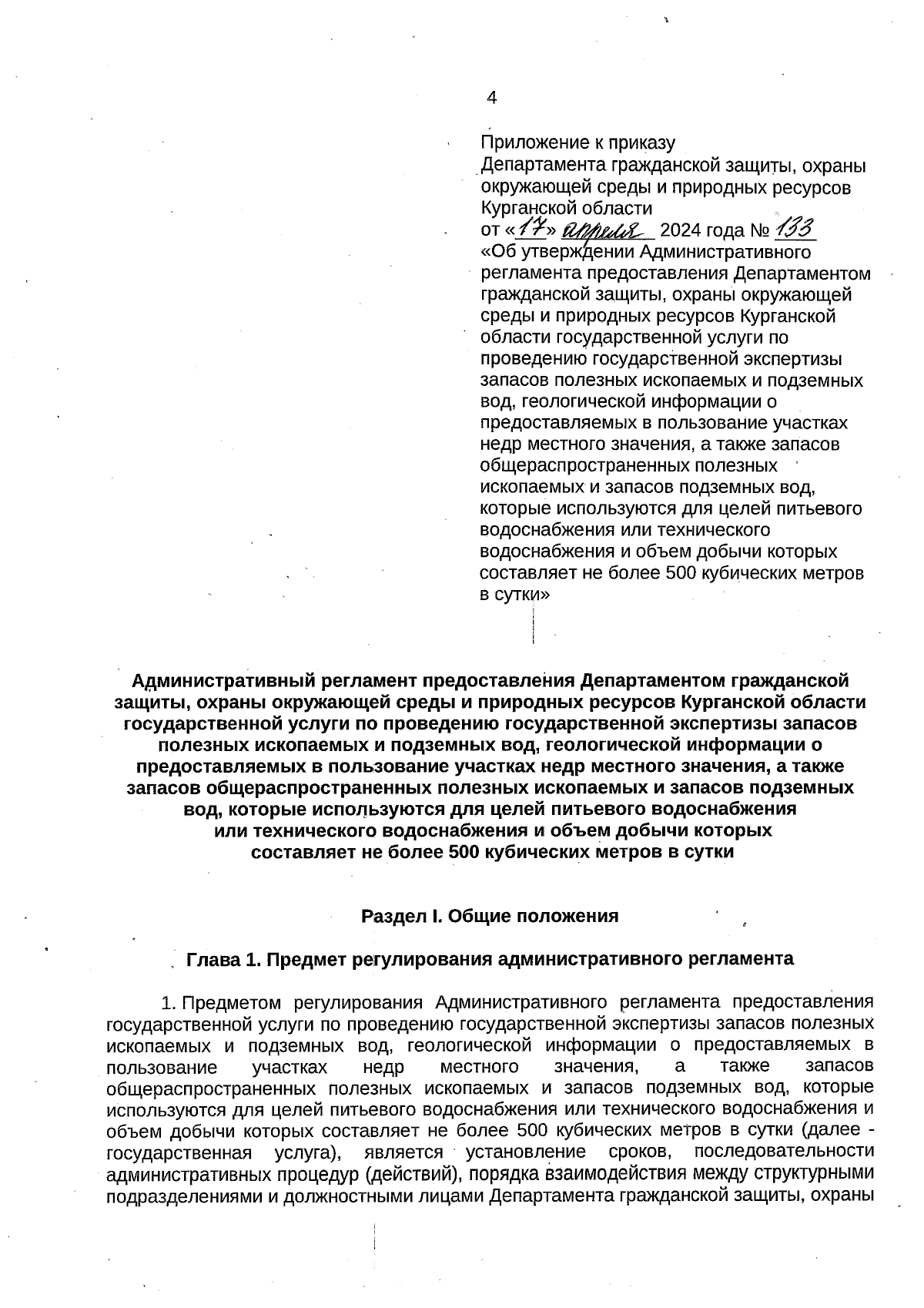 4

Приложение к приказу
Департамента гражданской защиты, охраны окружающей среды и природных ресурсов Курганской области
от «17» апреля 2024 года № 133
«Об утверждении Административного регламента предоставления Департаментом гражданской защиты, охраны окружающей среды и природных ресурсов Курганской области государственной услуги по проведению государственной экспертизы запасов полезных ископаемых и подземных вод, геологической информации о предоставляемых в пользование участках недр местного значения, а также запасов общераспространенных полезных ископаемых и запасов подземных вод, которые используются для целей питьевого водоснабжения или технического водоснабжения и объем добычи которых составляет не более 500 кубических метров в сутки»

Административный регламент предоставления Департаментом гражданской защиты, охраны окружающей среды и природных ресурсов Курганской области государственной услуги по проведению государственной экспертизы запасов полезных ископаемых и подземных вод, геологической информации о предоставляемых в пользование участках недр местного значения, а также запасов общераспространенных полезных ископаемых и запасов подземных вод, которые используются для целей питьевого водоснабжения или технического водоснабжения и объем добычи которых составляет не более 500 кубических метров в сутки

Раздел I. Общие положения

Глава 1. Предмет регулирования административного регламента

1. Предметом регулирования Административного регламента предоставления государственной услуги по проведению государственной экспертизы запасов полезных ископаемых и подземных вод, геологической информации о предоставляемых в пользование участках недр местного значения, а также запасов общераспространенных полезных ископаемых и запасов подземных вод, которые используются для целей питьевого водоснабжения или технического водоснабжения и объем добычи которых составляет не более 500 кубических метров в сутки (далее - государственная услуга), является установление сроков, последовательности административных процедур (действий), порядка взаимодействия между структурными подразделениями и должностными лицами Департамента гражданской защиты, охраны